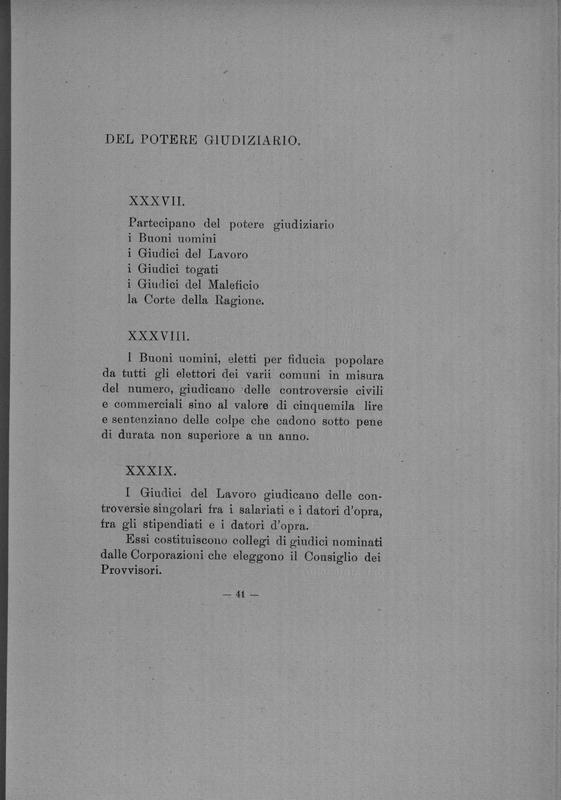 DEL POTERE GIUDIZIARIO.

XXXVII.

Partecipano del potere giudiziario
i Buoni uomini
i Giudici del Lavoro
i Giudici togati
i Giudici del Maleficio
la Corte della Ragione.

XXXVIII.

I Buoni uomini, eletti per fiducia popolare da tutti gli elettori dei varii comuni in misura del numero, giudicano delle controversie civili e commerciali sino al valore di cinquemila lire e sentenziano delle colpe che cadono sotto pene di durata non superiore a un anno.

XXXIX.

I Giudici del Lavoro giudicano delle controversie singolari fra i salariati e i datori d'opra, fra gli stipendiati e i datori d'opra.

Essi costituiscono collegi di giudici nominati dalle Corporazioni che eleggono il Consiglio dei Provvisori.

— 41 —